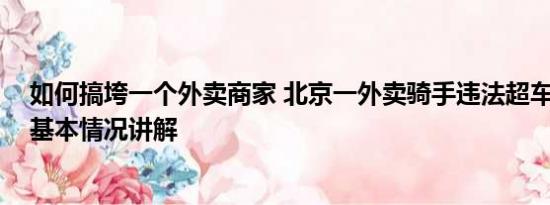 如何搞垮一个外卖商家 北京一外卖骑手违法超车
基本情况讲解